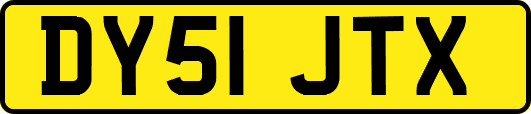 DY51 JTX